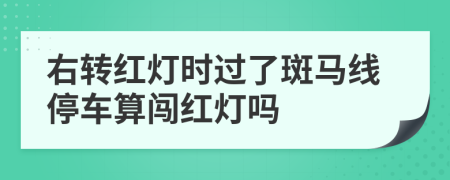 右转红灯时过了斑马线停车算闯红灯吗